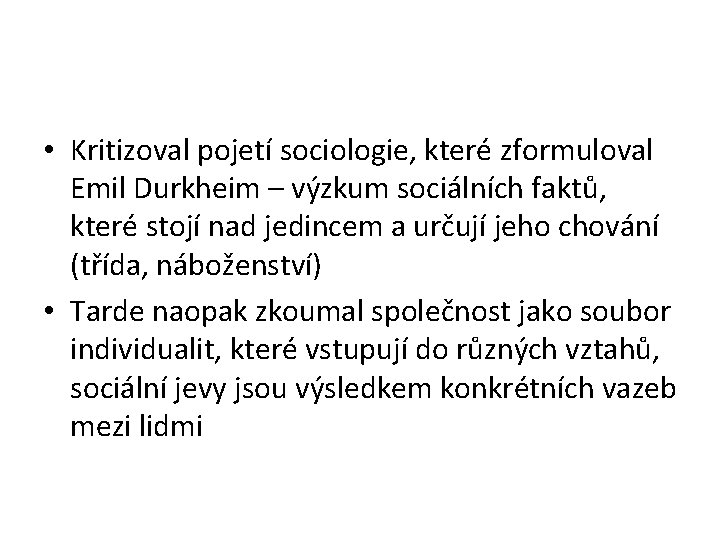 • Kritizoval pojetí sociologie, které zformuloval Emil Durkheim – výzkum sociálních faktů, které stojí nad jedincem a určují jeho chování (třída, náboženství)

• Tarde naopak zkoumal společnost jako soubor individualit, které vstupují do různých vztahů, sociální jevy jsou výsledkem konkrétních vazeb mezi lidmi